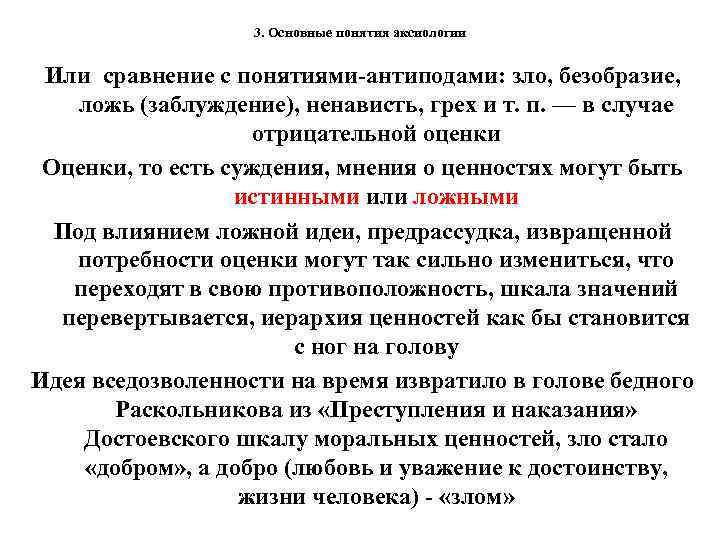 3. Основные понятия аксиологии

Или сравнение с понятиями-антиподами: зло, безобразие, ложь (заблуждение), ненависть, грех и т. п. — в случае отрицательной оценки

Оценки, то есть суждения, мнения о ценностях могут быть истинными или ложными

Под влиянием ложной идеи, предрассудка, извращенной потребности оценки могут так сильно измениться, что переходят в свою противоположность, шкала значений перевертывается, иерархия ценностей как бы становится с ног на голову

Идея вседозволенности на время извратило в голове бедного Раскольникова из «Преступления и наказания» Достоевского шкалу моральных ценностей, зло стало «добром», а добро (любовь и уважение к достоинству, жизни человека) - «злом»